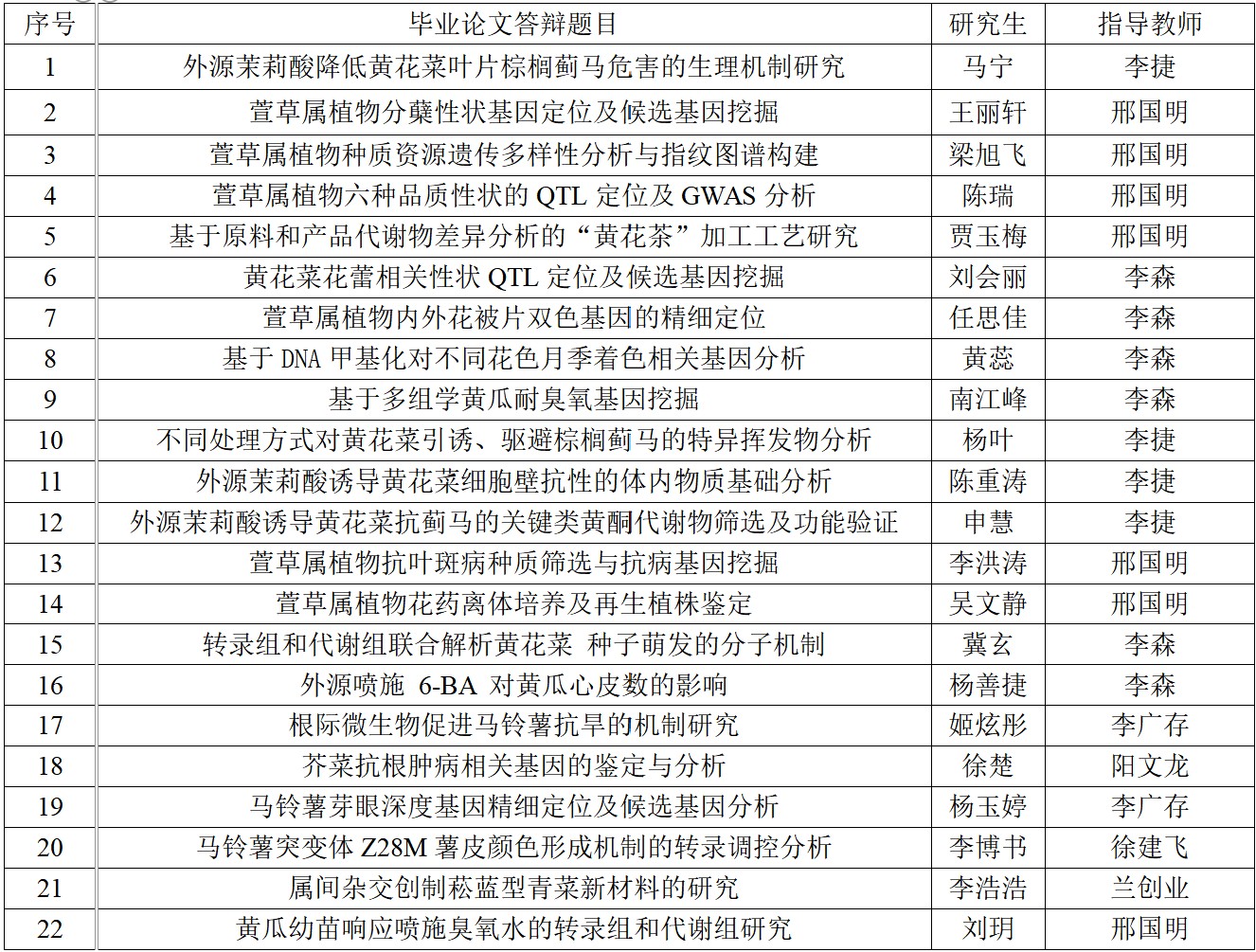 | 序号 | 毕业论文答辩题目 | 研究生 | 指导教师 |
|---|---|---|---|
| 1 | 外源茉莉酸降低黄花菜叶片棕榈蓟马危害的生理机制研究 | 马宁 | 李捷 |
| 2 | 萱草属植物分蘖性状基因定位及候选基因挖掘 | 王丽轩 | 邢国明 |
| 3 | 萱草属植物种质资源遗传多样性分析与指纹图谱构建 | 梁旭飞 | 邢国明 |
| 4 | 萱草属植物六种品质性状的 QTL 定位及 GWAS 分析 | 陈瑞 | 邢国明 |
| 5 | 基于原料和产品代谢物差异分析的“黄花茶”加工工艺研究 | 贾玉梅 | 邢国明 |
| 6 | 黄花菜花蕾相关性状 QTL 定位及候选基因挖掘 | 刘会丽 | 李森 |
| 7 | 萱草属植物内外花被片双色基因的精细定位 | 任思佳 | 李森 |
| 8 | 基于 DNA 甲基化对不同花色月季着色相关基因分析 | 黄蕊 | 李森 |
| 9 | 基于多组学黄瓜耐臭氧基因挖掘 | 南江峰 | 李森 |
| 10 | 不同处理方式对黄花菜引诱、驱避棕榈蓟马的特异挥发物分析 | 杨叶 | 李捷 |
| 11 | 外源茉莉酸诱导黄花菜细胞壁抗性的体内物质基础分析 | 陈重涛 | 李捷 |
| 12 | 外源茉莉酸诱导黄花菜抗蓟马的关键类黄酮代谢物筛选及功能验证 | 申慧 | 李捷 |
| 13 | 萱草属植物抗叶斑病种质筛选与抗病基因挖掘 | 李洪涛 | 邢国明 |
| 14 | 萱草属植物花药离体培养及再生植株鉴定 | 吴文静 | 邢国明 |
| 15 | 转录组和代谢组联合解析黄花菜 种子萌发的分子机制 | 冀玄 | 李森 |
| 16 | 外源喷施 6-BA 对黄瓜心皮数的影响 | 杨善捷 | 李森 |
| 17 | 根际微生物促进马铃薯抗旱的机制研究 | 姬炫彤 | 李广存 |
| 18 | 芥菜抗根肿病相关基因的鉴定与分析 | 徐楚 | 阳文龙 |
| 19 | 马铃薯芽眼深度基因精细定位及候选基因分析 | 杨玉婷 | 李广存 |
| 20 | 马铃薯突变体 Z28M 薯皮颜色形成机制的转录调控分析 | 李博书 | 徐建飞 |
| 21 | 属间杂交创制菘蓝型青菜新材料的研究 | 李浩浩 | 兰创业 |
| 22 | 黄瓜幼苗响应喷施臭氧水的转录组和代谢组研究 | 刘玥 | 邢国明 |